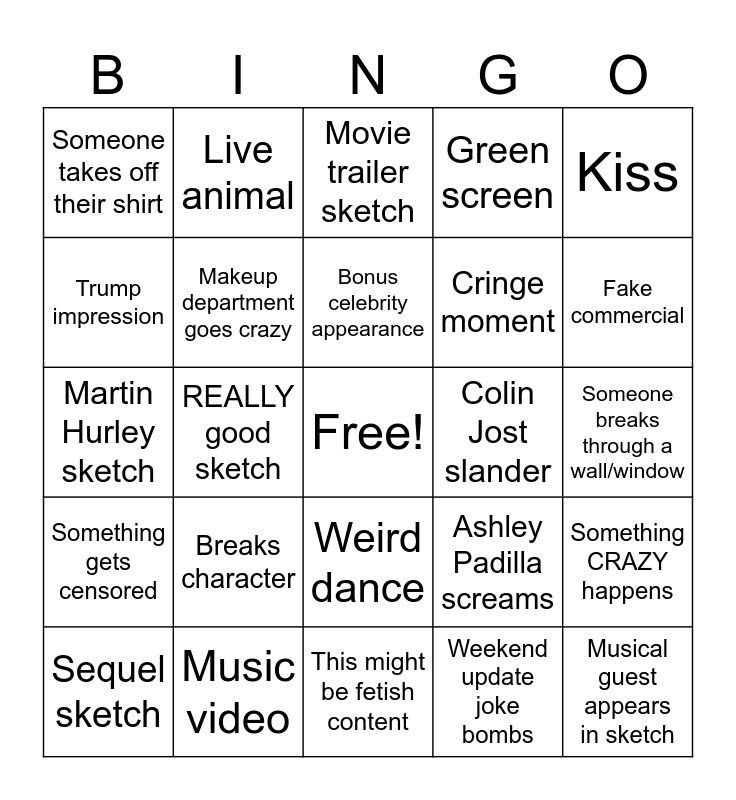 | B | I | N | G | O |
|---|---|---|---|---|
| Someone takes off their shirt | Live animal | Movie trailer sketch | Green screen | Kiss |
| Trump impression | Makeup department goes crazy | Bonus celebrity appearance | Cringe moment | Fake commercial |
| Martin Hurley sketch | REALLY good sketch | Free! | Colin Jost slander | Someone breaks through a wall/window |
| Something gets censored | Breaks character | Weird dance | Ashley Padilla screams | Something CRAZY happens |
| Sequel sketch | Music video | This might be fetish content | Weekend update joke bombs | Musical guest appears in sketch |